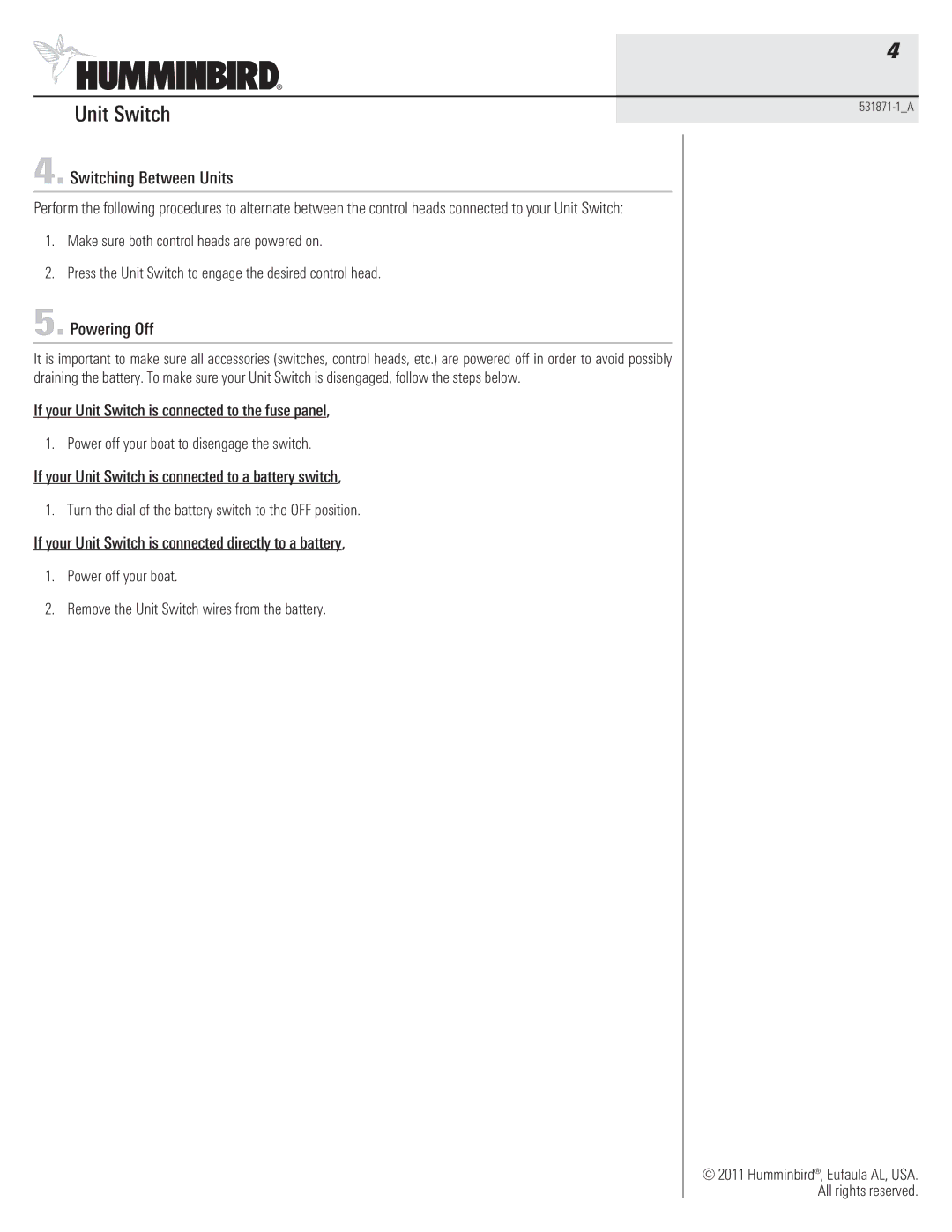 HUMMINBIRD®

4

Unit Switch

531871-1_A

4. Switching Between Units

Perform the following procedures to alternate between the control heads connected to your Unit Switch:

1. Make sure both control heads are powered on.

2. Press the Unit Switch to engage the desired control head.

5. Powering Off

It is important to make sure all accessories (switches, control heads, etc.) are powered off in order to avoid possibly draining the battery. To make sure your Unit Switch is disengaged, follow the steps below.

If your Unit Switch is connected to the fuse panel,

1. Power off your boat to disengage the switch.

If your Unit Switch is connected to a battery switch,

1. Turn the dial of the battery switch to the OFF position.

If your Unit Switch is connected directly to a battery,

1. Power off your boat.

2. Remove the Unit Switch wires from the battery.

© 2011 Humminbird®, Eufaula AL, USA.
All rights reserved.